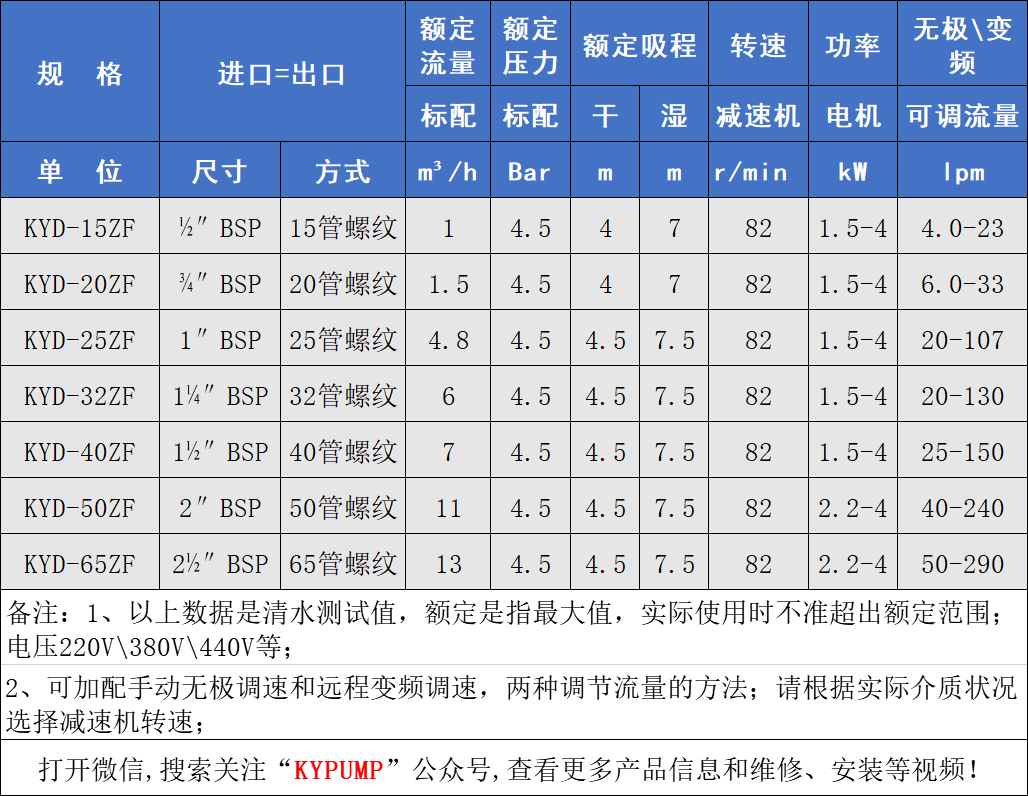 | 规　格 | 进口=出口 |  | 额定流量 | 额定压力 | 额定吸程 |  | 转速 | 功率 | 无极\变频 |
|---|---|---|---|---|---|---|---|---|---|
|  |  |  | 标配 | 标配 | 干 | 湿 | 减速机 | 电机 | 可调流量 |
| 单　位 | 尺寸 | 方式 | $m^3/h$ | Bar | m | m | r/min | kW | lpm |
| KYD-15ZF | ½″ BSP | 15管螺纹 | 1 | 4.5 | 4 | 7 | 82 | 1.5-4 | 4.0-23 |
| KYD-20ZF | ¾″ BSP | 20管螺纹 | 1.5 | 4.5 | 4 | 7 | 82 | 1.5-4 | 6.0-33 |
| KYD-25ZF | 1″ BSP | 25管螺纹 | 4.8 | 4.5 | 4.5 | 7.5 | 82 | 1.5-4 | 20-107 |
| KYD-32ZF | 1¼″ BSP | 32管螺纹 | 6 | 4.5 | 4.5 | 7.5 | 82 | 1.5-4 | 20-130 |
| KYD-40ZF | 1½″ BSP | 40管螺纹 | 7 | 4.5 | 4.5 | 7.5 | 82 | 1.5-4 | 25-150 |
| KYD-50ZF | 2″ BSP | 50管螺纹 | 11 | 4.5 | 4.5 | 7.5 | 82 | 2.2-4 | 40-240 |
| KYD-65ZF | 2½″ BSP | 65管螺纹 | 13 | 4.5 | 4.5 | 7.5 | 82 | 2.2-4 | 50-290 |

备注：1、以上数据是清水测试值，额定是指最大值，实际使用时不准超出额定范围；电压220V\380V\440V等；

2、可加配手动无极调速和远程变频调速，两种调节流量的方法；请根据实际介质状况选择减速机转速；

打开微信,搜索关注“KYPUMP”公众号,查看更多产品信息和维修、安装等视频！